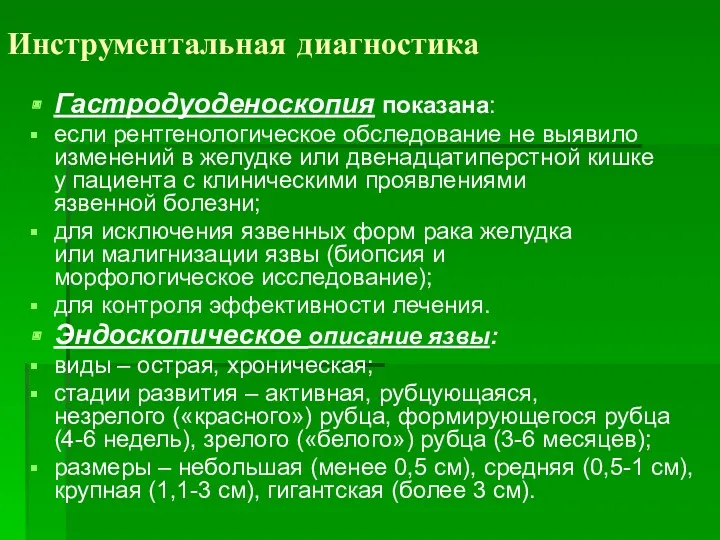 Инструментальная диагностика

Гастродуоденоскопия показана:

если рентгенологическое обследование не выявило изменений в желудке или двенадцатиперстной кишке у пациента с клиническими проявлениями язвенной болезни;

для исключения язвенных форм рака желудка или малигнизации язвы (биопсия и морфологическое исследование);

для контроля эффективности лечения.

Эндоскопическое описание язвы:

виды – острая, хроническая;

стадии развития – активная, рубцующаяся, незрелого («красного») рубца, формирующегося рубца (4-6 недель), зрелого («белого») рубца (3-6 месяцев);

размеры – небольшая (менее 0,5 см), средняя (0,5-1 см), крупная (1,1-3 см), гигантская (более 3 см).